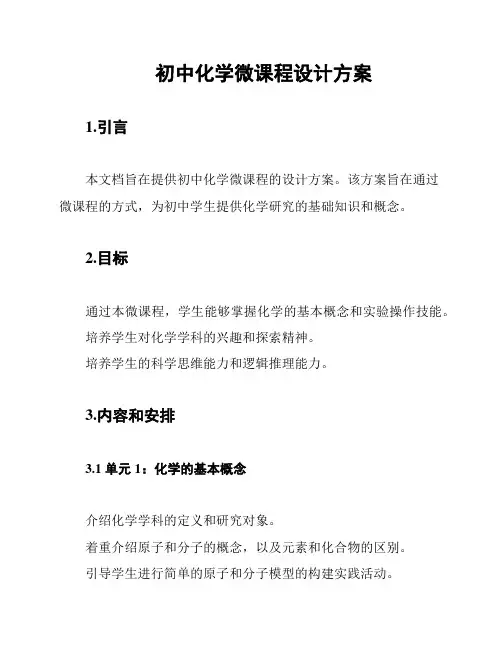 初中化学微课程设计方案

1.引言

本文档旨在提供初中化学微课程的设计方案。该方案旨在通过微课程的方式，为初中学生提供化学研究的基础知识和概念。

2.目标

通过本微课程，学生能够掌握化学的基本概念和实验操作技能。
培养学生对化学学科的兴趣和探索精神。
培养学生的科学思维能力和逻辑推理能力。

3.内容和安排

3.1 单元 1：化学的基本概念

介绍化学学科的定义和研究对象。
着重介绍原子和分子的概念，以及元素和化合物的区别。
引导学生进行简单的原子和分子模型的构建实践活动。